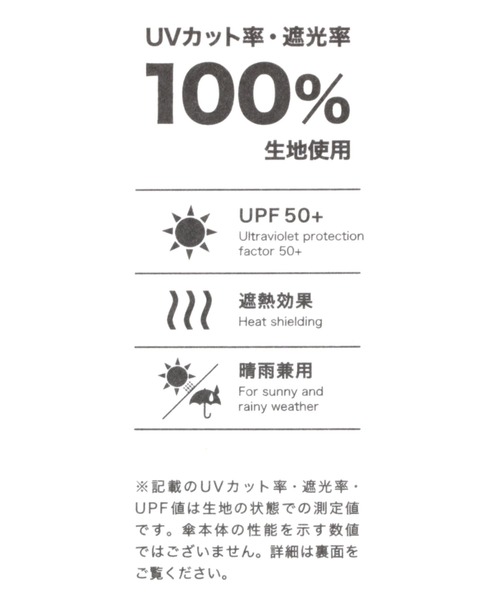 UVカット率・遮光率
100%
生地使用

UPF 50+
Ultraviolet protection factor 50+

遮熱効果
Heat shielding

晴雨兼用
For sunny and rainy weather

※記載のUVカット率・遮光率・UPF値は生地の状態での測定値です。傘本体の性能を示す数値ではございません。詳細は裏面をご覧ください。